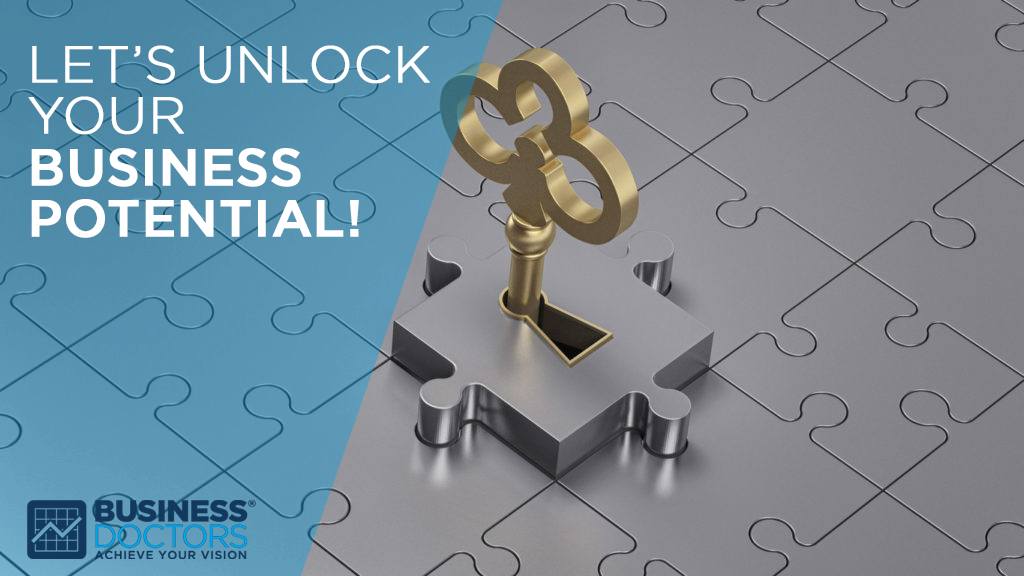 LET'S UNLOCK YOUR BUSINESS POTENTIAL!

BUSINESS® DOCTORS
ACHIEVE YOUR VISION